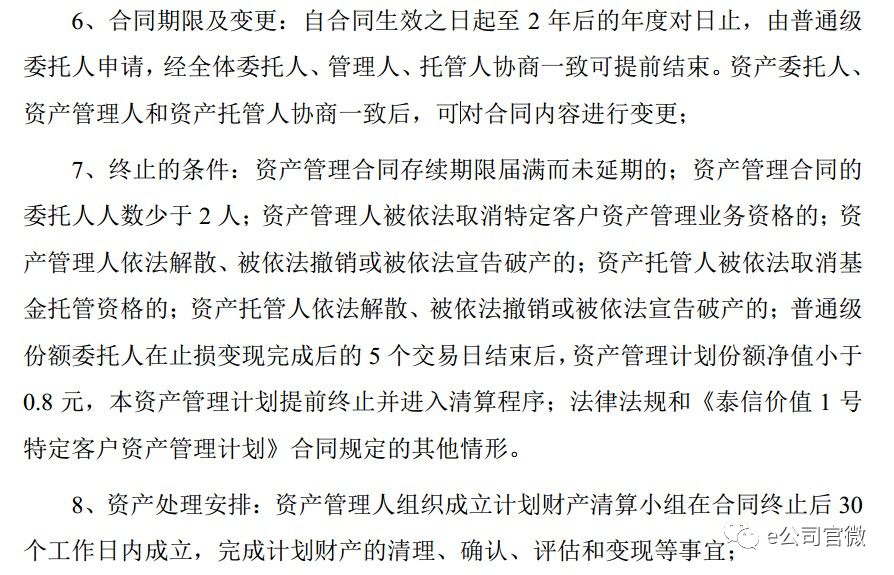 6、合同期限及变更：自合同生效之日起至 2 年后的年度对日止，由普通级委托人申请，经全体委托人、管理人、托管人协商一致可提前结束。资产委托人、资产管理人和资产托管人协商一致后，可对合同内容进行变更；

7、终止的条件：资产管理合同存续期限届满而未延期的；资产管理合同的委托人人数少于 2 人；资产管理人被依法取消特定客户资产管理业务资格的；资产管理人依法解散、被依法撤销或被依法宣告破产的；资产托管人被依法取消基金托管资格的；资产托管人依法解散、被依法撤销或被依法宣告破产的；普通级份额委托人在止损变现完成后的 5 个交易日结束后，资产管理计划份额净值小于 0.8 元，本资产管理计划提前终止并进入清算程序；法律法规和《泰信价值 1 号特定客户资产管理计划》合同规定的其他情形。

8、资产处理安排：资产管理人组织成立计划财产清算小组在合同终止后 30 个工作日内成立，完成计划财产的清理、确认、评估和变现等事宜；

e公司官微